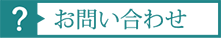 ? お問い合わせ